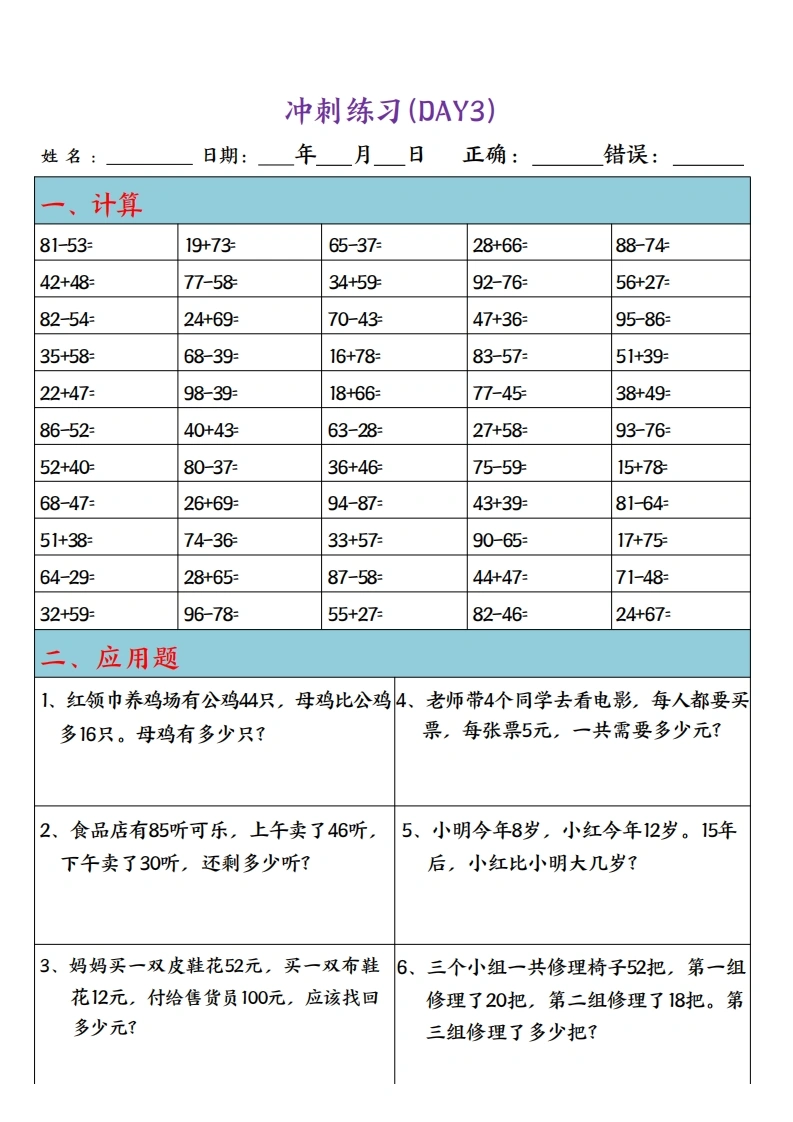 冲刺练习(DAY3)

姓名：____ 日期：____年____月____日 正确：____错误：____

一、计算

| 81-53= | 19+73= | 65-37= | 28+66= | 88-74= |
|---|---|---|---|---|
| 42+48= | 77-58= | 34+59= | 92-76= | 56+27= |
| 82-54= | 24+69= | 70-43= | 47+36= | 95-86= |
| 35+58= | 68-39= | 16+78= | 83-57= | 51+39= |
| 22+47= | 98-39= | 18+66= | 77-45= | 38+49= |
| 86-52= | 40+43= | 63-28= | 27+58= | 93-76= |
| 52+40= | 80-37= | 36+46= | 75-59= | 15+78= |
| 68-47= | 26+69= | 94-87= | 43+39= | 81-64= |
| 51+38= | 74-36= | 33+57= | 90-65= | 17+75= |
| 64-29= | 28+65= | 87-58= | 44+47= | 71-48= |
| 32+59= | 96-78= | 55+27= | 82-46= | 24+67= |

二、应用题

1、红领巾养鸡场有公鸡44只，母鸡比公鸡多16只。母鸡有多少只？

2、食品店有85听可乐，上午卖了46听，下午卖了30听，还剩多少听？

3、妈妈买一双皮鞋花52元，买一双布鞋花12元，付给售货员100元，应该找回多少元？

4、老师带4个同学去看电影，每人都要买票，每张票5元，一共需要多少元？

5、小明今年8岁，小红今年12岁。15年后，小红比小明大几岁？

6、三个小组一共修理椅子52把，第一组修理了20把，第二组修理了18把。第三组修理了多少把？